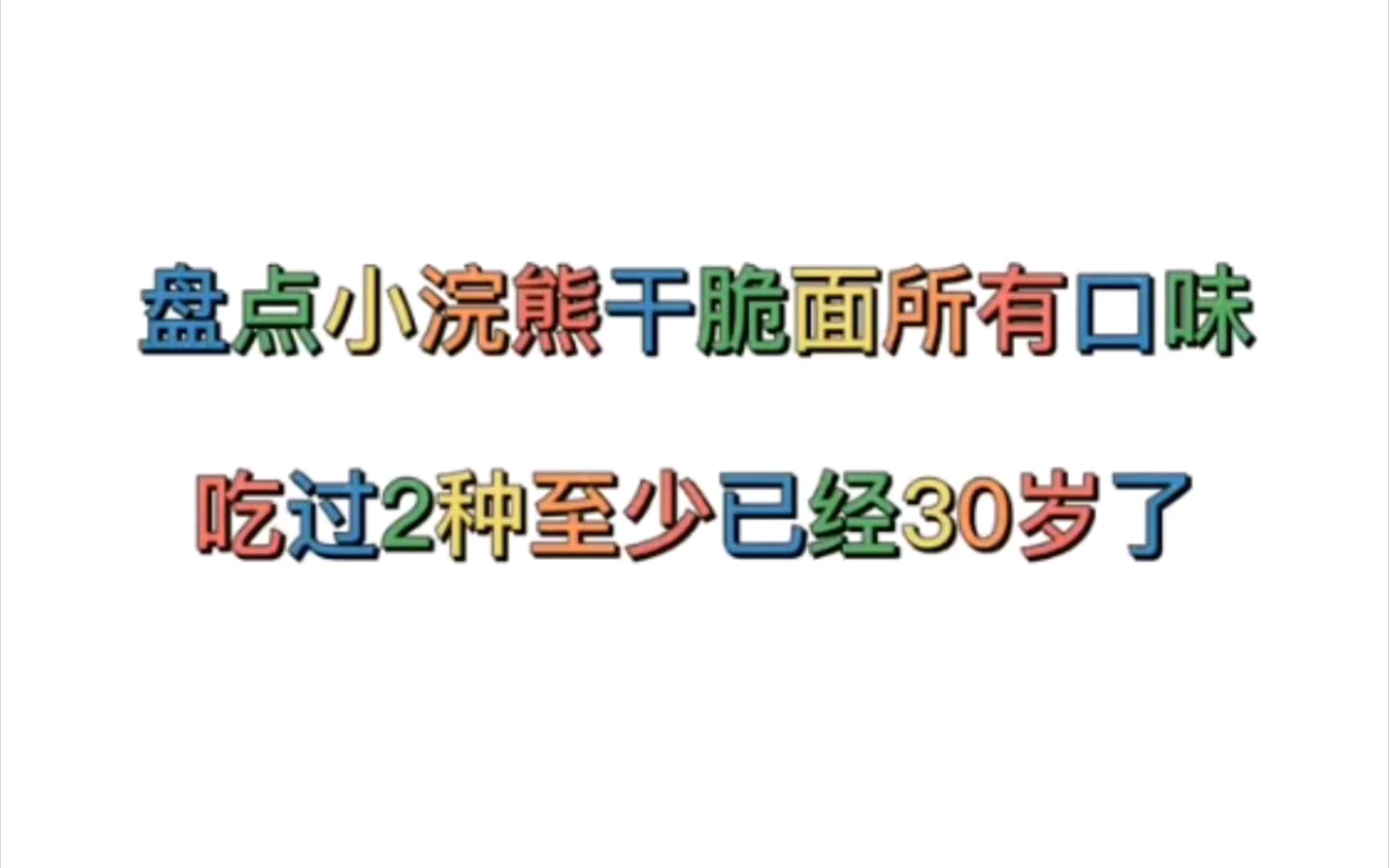 盘点小浣熊干脆面所有口味

吃过2种至少已经30岁了